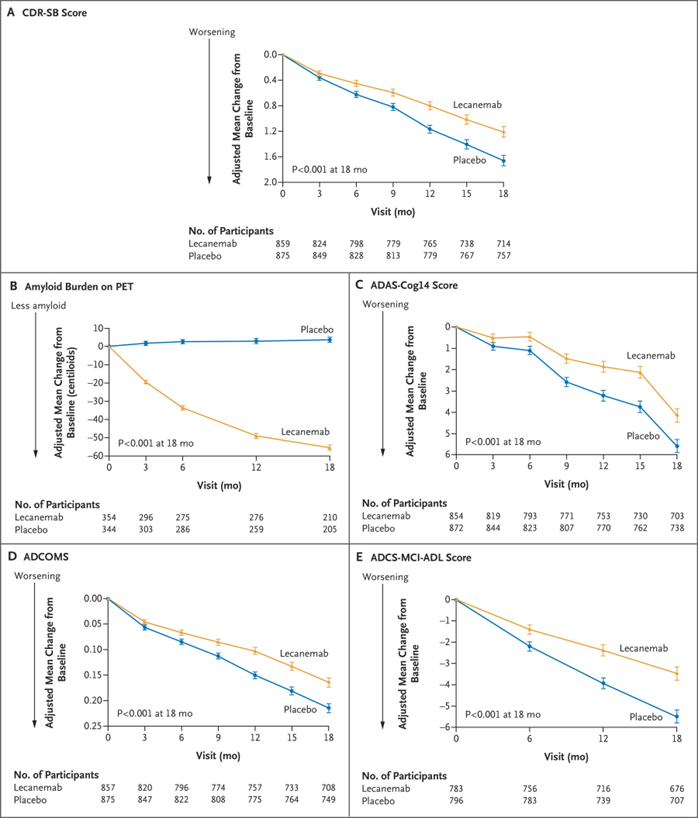 A CDR-SB Score

Worsening

Adjusted Mean Change from Baseline

0.0
0.4
0.8
1.2
1.6
2.0

Lecanemab

Placebo

P<0.001 at 18 mo

0 3 6 9 12 15 18

Visit (mo)

No. of Participants

| | | | | | | | |
|---|---|---|---|---|---|---|---|
| Lecanemab | 859 | 824 | 798 | 779 | 765 | 738 | 714 |
| Placebo | 875 | 849 | 828 | 813 | 779 | 767 | 757 |

B Amyloid Burden on PET

Less amyloid

Adjusted Mean Change from Baseline (centiloids)

10
0
−10
−20
−30
−40
−50
−60

Placebo

Lecanemab

P<0.001 at 18 mo

0 3 6 12 18

Visit (mo)

No. of Participants

| | | | | | |
|---|---|---|---|---|---|
| Lecanemab | 354 | 296 | 275 | 276 | 210 |
| Placebo | 344 | 303 | 286 | 259 | 205 |

C ADAS-Cog14 Score

Worsening

Adjusted Mean Change from Baseline

0
1
2
3
4
5
6

Lecanemab

Placebo

P<0.001 at 18 mo

0 3 6 9 12 15 18

Visit (mo)

No. of Participants

| | | | | | | | |
|---|---|---|---|---|---|---|---|
| Lecanemab | 854 | 819 | 793 | 771 | 753 | 730 | 703 |
| Placebo | 872 | 844 | 823 | 807 | 770 | 762 | 738 |

D ADCOMS

Worsening

Adjusted Mean Change from Baseline

0.00
0.05
0.10
0.15
0.20
0.25

Lecanemab

Placebo

P<0.001 at 18 mo

0 3 6 9 12 15 18

Visit (mo)

No. of Participants

| | | | | | | | |
|---|---|---|---|---|---|---|---|
| Lecanemab | 857 | 820 | 796 | 774 | 757 | 733 | 708 |
| Placebo | 875 | 847 | 822 | 808 | 775 | 764 | 749 |

E ADCS-MCI-ADL Score

Worsening

Adjusted Mean Change from Baseline

0
−1
−2
−3
−4
−5
−6

Lecanemab

Placebo

P<0.001 at 18 mo

0 6 12 18

Visit (mo)

No. of Participants

| | | | | |
|---|---|---|---|---|
| Lecanemab | 783 | 756 | 716 | 676 |
| Placebo | 796 | 783 | 739 | 707 |